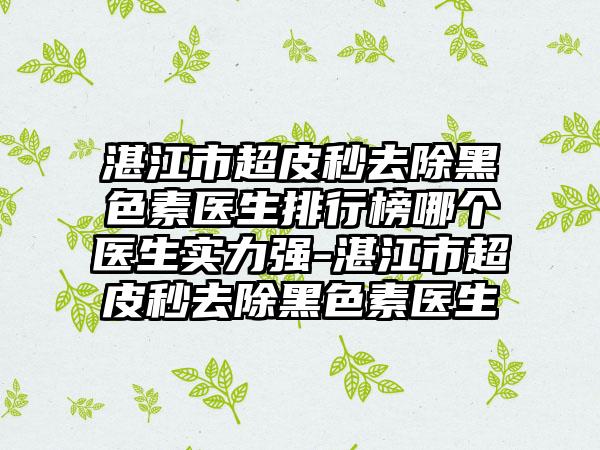 湛江市超皮秒去除黑色素医生排行榜哪个医生实力强-湛江市超皮秒去除黑色素医生